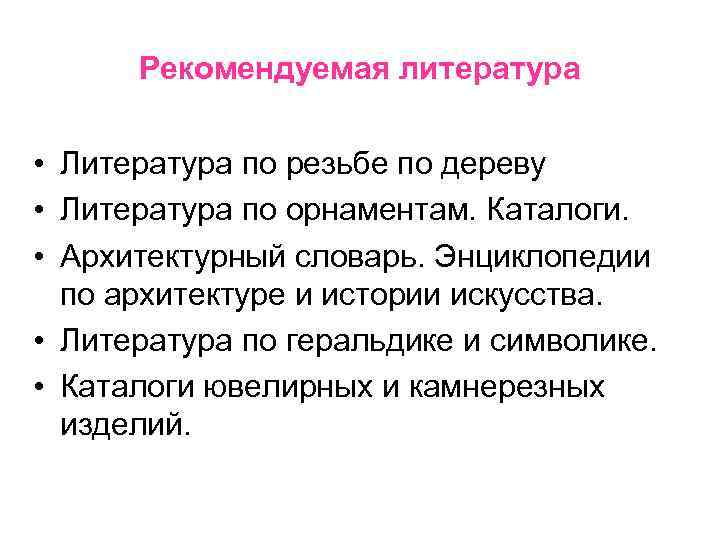 Рекомендуемая литература

• Литература по резьбе по дереву
• Литература по орнаментам. Каталоги.
• Архитектурный словарь. Энциклопедии по архитектуре и истории искусства.
• Литература по геральдике и символике.
• Каталоги ювелирных и камнерезных изделий.